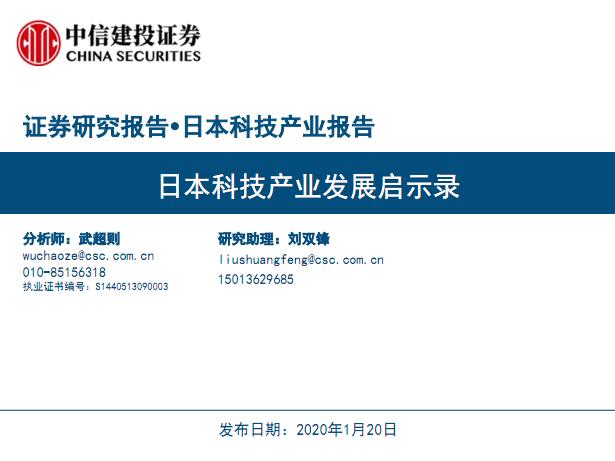 中信建投证券
CHINA SECURITIES

证券研究报告•日本科技产业报告

日本科技产业发展启示录

分析师：武超则
wuchaoze@csc.com.cn
010-85156318
执业证书编号：S1440513090003

研究助理：刘双锋
liushuangfeng@csc.com.cn
15013629685

发布日期：2020年1月20日